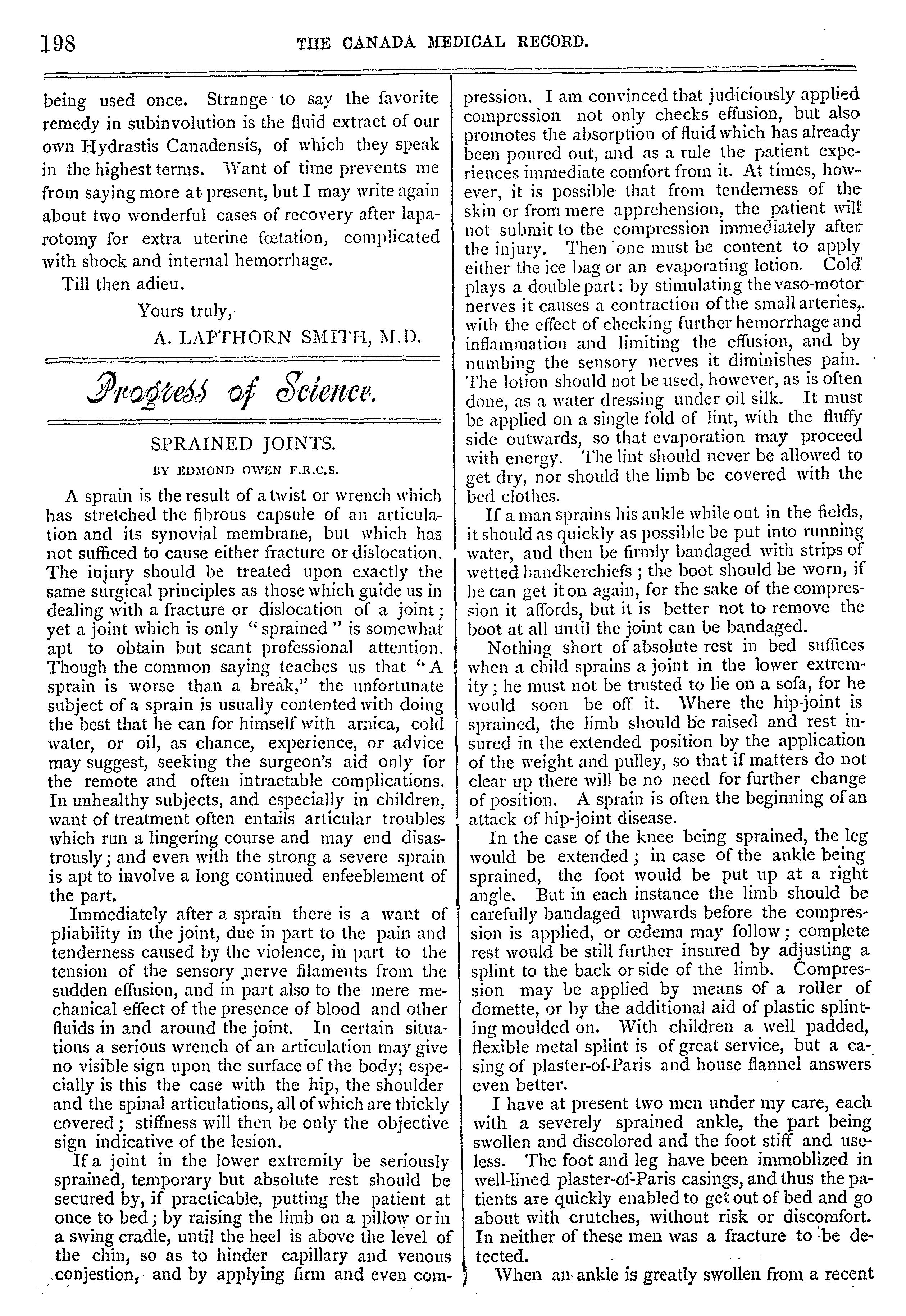 198 THE CANADA MEDICAL RECORD.

being used once. Strange to say the favorite remedy in subinvolution is the fluid extract of our own Hydrastis Canadensis, of which they speak in the highest terms. Want of time prevents me from saying more at present, but I may write again about two wonderful cases of recovery after laparotomy for extra uterine fœtation, complicated with shock and internal hemorrhage.

Till then adieu.

Yours truly,

A. LAPTHORN SMITH, M.D.

Progress of Science.

SPRAINED JOINTS.

BY EDMOND OWEN F.R.C.S.

A sprain is the result of a twist or wrench which has stretched the fibrous capsule of an articulation and its synovial membrane, but which has not sufficed to cause either fracture or dislocation. The injury should be treated upon exactly the same surgical principles as those which guide us in dealing with a fracture or dislocation of a joint; yet a joint which is only "sprained" is somewhat apt to obtain but scant professional attention. Though the common saying teaches us that "A sprain is worse than a break," the unfortunate subject of a sprain is usually contented with doing the best that he can for himself with arnica, cold water, or oil, as chance, experience, or advice may suggest, seeking the surgeon's aid only for the remote and often intractable complications. In unhealthy subjects, and especially in children, want of treatment often entails articular troubles which run a lingering course and may end disastrously; and even with the strong a severe sprain is apt to involve a long continued enfeeblement of the part.

Immediately after a sprain there is a want of pliability in the joint, due in part to the pain and tenderness caused by the violence, in part to the tension of the sensory nerve filaments from the sudden effusion, and in part also to the mere mechanical effect of the presence of blood and other fluids in and around the joint. In certain situations a serious wrench of an articulation may give no visible sign upon the surface of the body; especially is this the case with the hip, the shoulder and the spinal articulations, all of which are thickly covered; stiffness will then be only the objective sign indicative of the lesion.

If a joint in the lower extremity be seriously sprained, temporary but absolute rest should be secured by, if practicable, putting the patient at once to bed; by raising the limb on a pillow or in a swing cradle, until the heel is above the level of the chin, so as to hinder capillary and venous conjestion, and by applying firm and even compression. I am convinced that judiciously applied compression not only checks effusion, but also promotes the absorption of fluid which has already been poured out, and as a rule the patient experiences immediate comfort from it. At times, however, it is possible that from tenderness of the skin or from mere apprehension, the patient will not submit to the compression immediately after the injury. Then one must be content to apply either the ice bag or an evaporating lotion. Cold plays a double part: by stimulating the vaso-motor nerves it causes a contraction of the small arteries, with the effect of checking further hemorrhage and inflammation and limiting the effusion, and by numbing the sensory nerves it diminishes pain. The lotion should not be used, however, as is often done, as a water dressing under oil silk. It must be applied on a single fold of lint, with the fluffy side outwards, so that evaporation may proceed with energy. The lint should never be allowed to get dry, nor should the limb be covered with the bed clothes.

If a man sprains his ankle while out in the fields, it should as quickly as possible be put into running water, and then be firmly bandaged with strips of wetted handkerchiefs; the boot should be worn, if he can get it on again, for the sake of the compression it affords, but it is better not to remove the boot at all until the joint can be bandaged.

Nothing short of absolute rest in bed suffices when a child sprains a joint in the lower extremity; he must not be trusted to lie on a sofa, for he would soon be off it. Where the hip-joint is sprained, the limb should be raised and rest insured in the extended position by the application of the weight and pulley, so that if matters do not clear up there will be no need for further change of position. A sprain is often the beginning of an attack of hip-joint disease.

In the case of the knee being sprained, the leg would be extended; in case of the ankle being sprained, the foot would be put up at a right angle. But in each instance the limb should be carefully bandaged upwards before the compression is applied, or œdema may follow; complete rest would be still further insured by adjusting a splint to the back or side of the limb. Compression may be applied by means of a roller of domette, or by the additional aid of plastic splinting moulded on. With children a well padded, flexible metal splint is of great service, but a casing of plaster-of-Paris and house flannel answers even better.

I have at present two men under my care, each with a severely sprained ankle, the part being swollen and discolored and the foot stiff and useless. The foot and leg have been immoblized in well-lined plaster-of-Paris casings, and thus the patients are quickly enabled to get out of bed and go about with crutches, without risk or discomfort. In neither of these men was a fracture to be detected.

When an ankle is greatly swollen from a recent